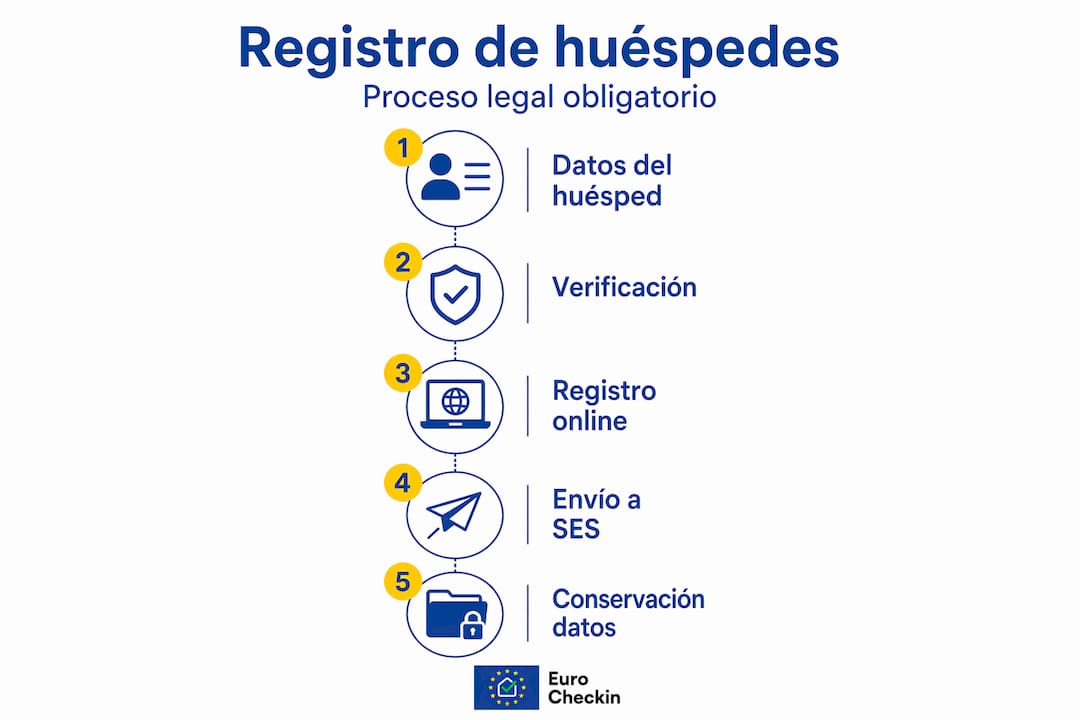 Registro de huéspedes
Proceso legal obligatorio

1
Datos del huésped

2
Verificación

3
Registro online

4
Envío a SES

5
Conservación datos

Euro Checkin